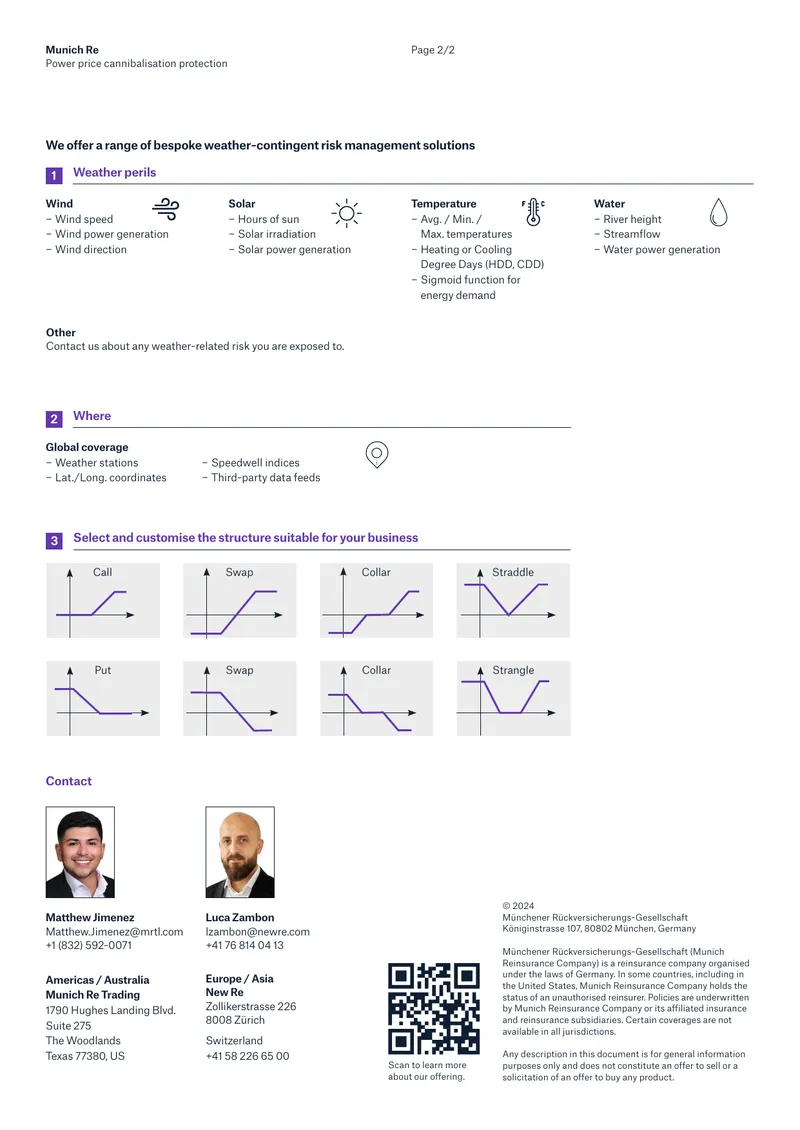 Munich Re
Power price cannibalisation protection

Page 2/2

We offer a range of bespoke weather-contingent risk management solutions

1 Weather perils

Wind
– Wind speed
– Wind power generation
– Wind direction

Solar
– Hours of sun
– Solar irradiation
– Solar power generation

Temperature
– Avg. / Min. / Max. temperatures
– Heating or Cooling Degree Days (HDD, CDD)
– Sigmoid function for energy demand

F C

Water
– River height
– Streamflow
– Water power generation

Other
Contact us about any weather-related risk you are exposed to.

2 Where

Global coverage
– Weather stations
– Lat./Long. coordinates
– Speedwell indices
– Third-party data feeds

3 Select and customise the structure suitable for your business

Call
Swap
Collar
Straddle
Put
Swap
Collar
Strangle

Contact

Matthew Jimenez
Matthew.Jimenez@mrtl.com
+1 (832) 592-0071

Americas / Australia
Munich Re Trading
1790 Hughes Landing Blvd.
Suite 275
The Woodlands
Texas 77380, US

Luca Zambon
lzambon@newre.com
+41 76 814 04 13

Europe / Asia
New Re
Zollikerstrasse 226
8008 Zürich
Switzerland
+41 58 226 65 00

Scan to learn more about our offering.

© 2024
Münchener Rückversicherungs-Gesellschaft
Königinstrasse 107, 80802 München, Germany

Münchener Rückversicherungs-Gesellschaft (Munich Reinsurance Company) is a reinsurance company organised under the laws of Germany. In some countries, including in the United States, Munich Reinsurance Company holds the status of an unauthorised reinsurer. Policies are underwritten by Munich Reinsurance Company or its affiliated insurance and reinsurance subsidiaries. Certain coverages are not available in all jurisdictions.

Any description in this document is for general information purposes only and does not constitute an offer to sell or a solicitation of an offer to buy any product.